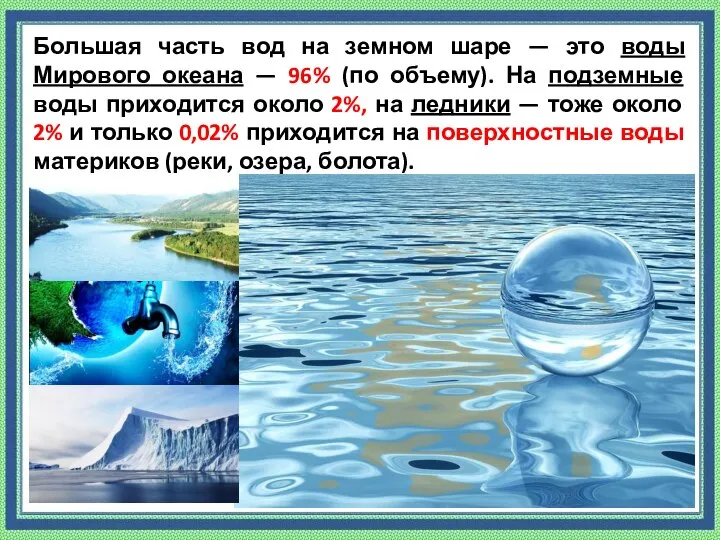 Большая часть вод на земном шаре — это воды Мирового океана — 96% (по объему). На подземные воды приходится около 2%, на ледники — тоже около 2% и только 0,02% приходится на поверхностные воды материков (реки, озера, болота).